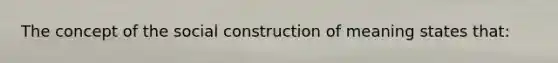 The concept of the social construction of meaning states that: